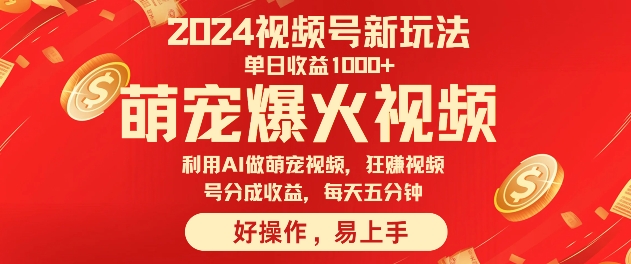 2024视频号新玩法

单日收益1000+

萌宠爆火视频

利用AI做萌宠视频，狂赚视频号分成收益，每天五分钟

好操作，易上手